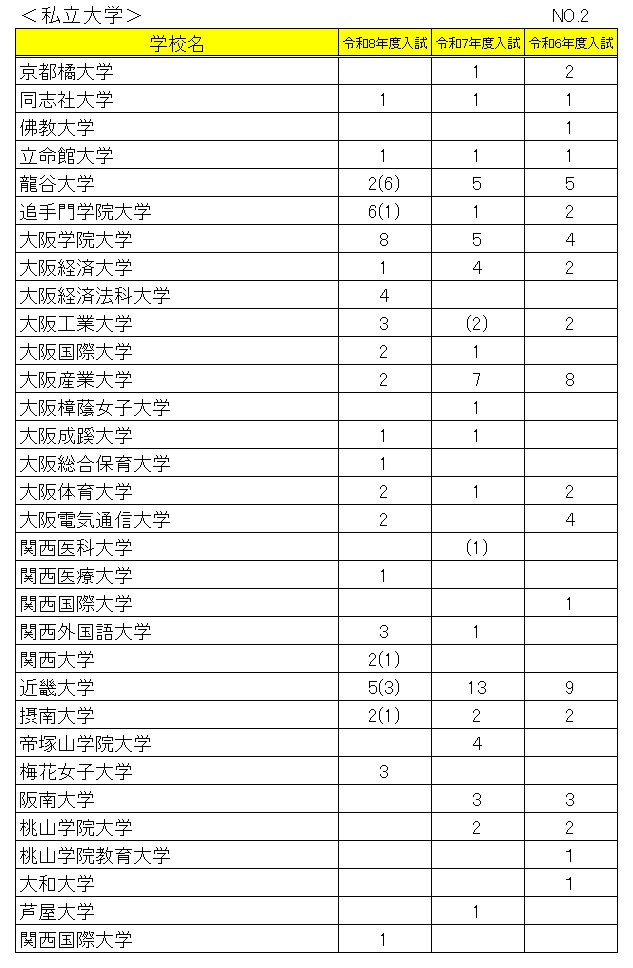 ＜私立大学＞ NO.2

| 学校名 | 令和8年度入試 | 令和7年度入試 | 令和6年度入試 |
|---|---|---|---|
| 京都橘大学 | | 1 | 2 |
| 同志社大学 | 1 | 1 | 1 |
| 佛教大学 | | | 1 |
| 立命館大学 | 1 | 1 | 1 |
| 龍谷大学 | 2(6) | 5 | 5 |
| 追手門学院大学 | 6(1) | 1 | 2 |
| 大阪学院大学 | 8 | 5 | 4 |
| 大阪経済大学 | 1 | 4 | 2 |
| 大阪経済法科大学 | 4 | | |
| 大阪工業大学 | 3 | (2) | 2 |
| 大阪国際大学 | 2 | 1 | |
| 大阪産業大学 | 2 | 7 | 8 |
| 大阪樟蔭女子大学 | | 1 | |
| 大阪成蹊大学 | 1 | 1 | |
| 大阪総合保育大学 | 1 | | |
| 大阪体育大学 | 2 | 1 | 2 |
| 大阪電気通信大学 | 2 | | 4 |
| 関西医科大学 | | (1) | |
| 関西医療大学 | 1 | | |
| 関西国際大学 | | | 1 |
| 関西外国語大学 | 3 | 1 | |
| 関西大学 | 2(1) | | |
| 近畿大学 | 5(3) | 13 | 9 |
| 摂南大学 | 2(1) | 2 | 2 |
| 帝塚山学院大学 | | 4 | |
| 梅花女子大学 | 3 | | |
| 阪南大学 | | 3 | 3 |
| 桃山学院大学 | | 2 | 2 |
| 桃山学院教育大学 | | | 1 |
| 大和大学 | | | 1 |
| 芦屋大学 | | 1 | |
| 関西国際大学 | 1 | | |